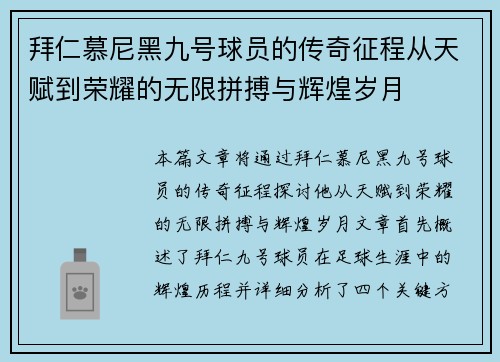 拜仁慕尼黑九号球员的传奇征程从天赋到荣耀的无限拼搏与辉煌岁月

本篇文章将通过拜仁慕尼黑九号球员的传奇征程探讨他从天赋到荣耀的无限拼搏与辉煌岁月文章首先概述了拜仁九号球员在足球生涯中的辉煌历程并详细分析了四个关键方